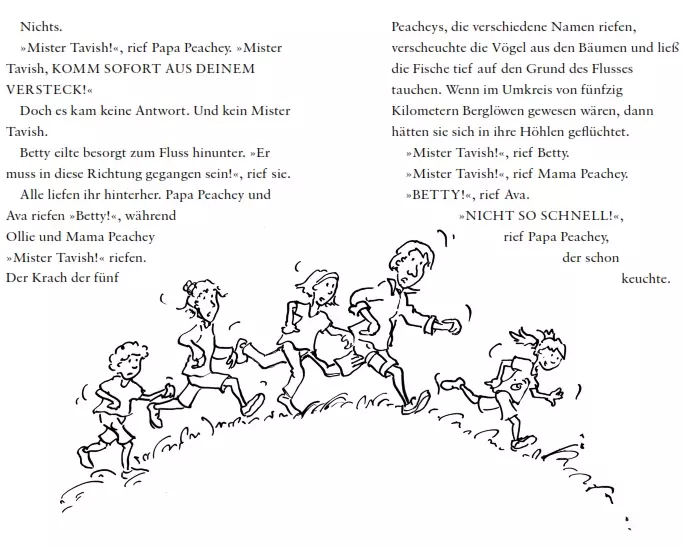 Nichts.

»Mister Tavish!«, rief Papa Peachey. »Mister Tavish, KOMM SOFORT AUS DEINEM VERSTECK!«

Doch es kam keine Antwort. Und kein Mister Tavish.

Betty eilte besorgt zum Fluss hinunter. »Er muss in diese Richtung gegangen sein!«, rief sie.

Alle liefen ihr hinterher. Papa Peachey und Ava riefen »Betty!«, während Ollie und Mama Peachey »Mister Tavish!« riefen. Der Krach der fünf Peacheys, die verschiedene Namen riefen, verscheuchte die Vögel aus den Bäumen und ließ die Fische tief auf den Grund des Flusses tauchen. Wenn im Umkreis von fünfzig Kilometern Berglöwen gewesen wären, dann hätten sie sich in ihre Höhlen geflüchtet.

»Mister Tavish!«, rief Betty.

»Mister Tavish!«, rief Mama Peachey.

»BETTY!«, rief Ava.

»NICHT SO SCHNELL!«, rief Papa Peachey, der schon keuchte.